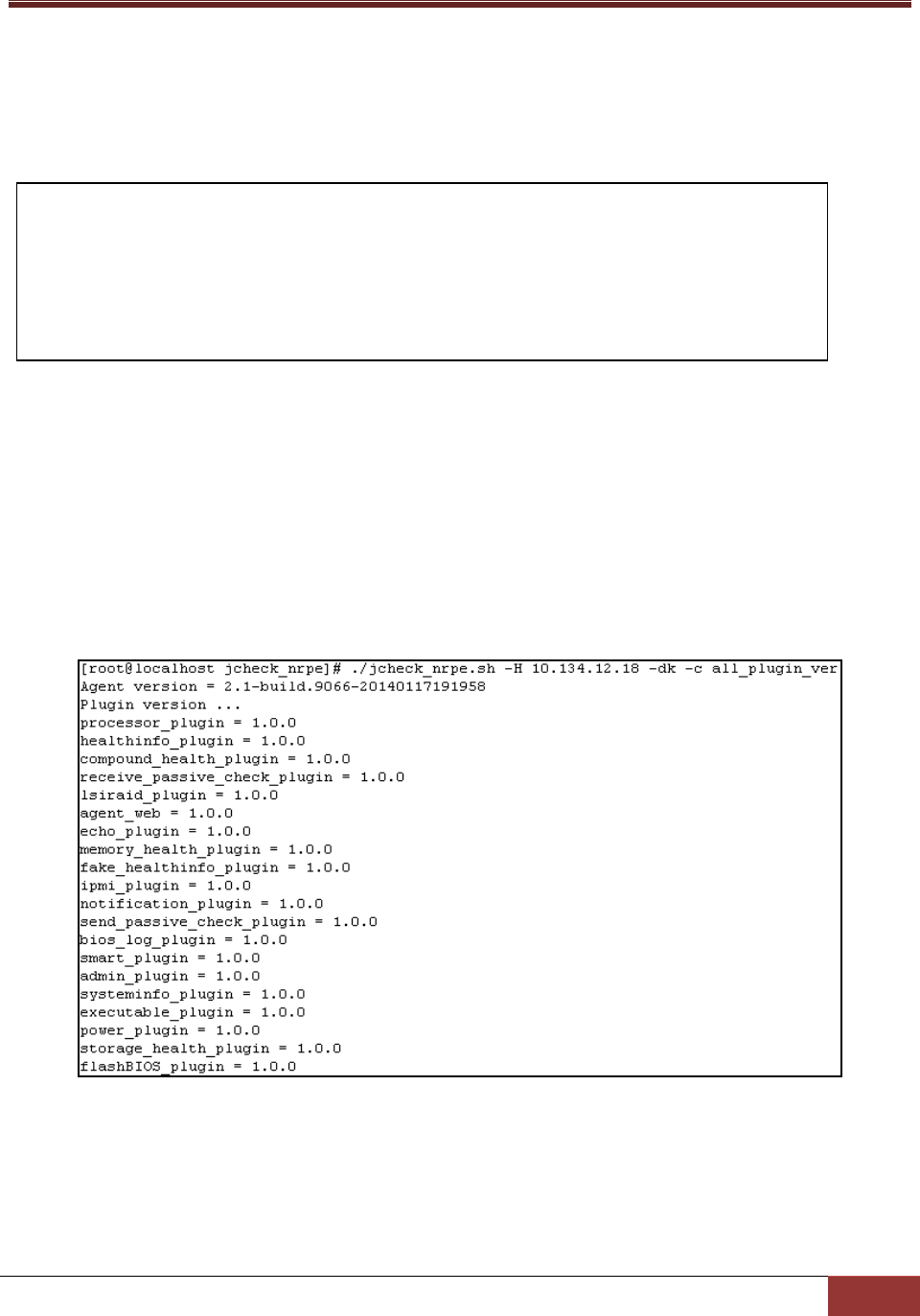 [root@localhost jcheck_nrpe]# ./jcheck_nrpe.sh -H 10.134.12.18 -dk -c all_plugin_ver
Agent version = 2.1-build.9066-20140117191958
Plugin version ...
processor_plugin = 1.0.0
healthinfo_plugin = 1.0.0
compound_health_plugin = 1.0.0
receive_passive_check_plugin = 1.0.0
lsiraid_plugin = 1.0.0
agent_web = 1.0.0
echo_plugin = 1.0.0
memory_health_plugin = 1.0.0
fake_healthinfo_plugin = 1.0.0
ipmi_plugin = 1.0.0
notification_plugin = 1.0.0
send_passive_check_plugin = 1.0.0
bios_log_plugin = 1.0.0
smart_plugin = 1.0.0
admin_plugin = 1.0.0
systeminfo_plugin = 1.0.0
executable_plugin = 1.0.0
power_plugin = 1.0.0
storage_health_plugin = 1.0.0
flashBIOS_plugin = 1.0.0